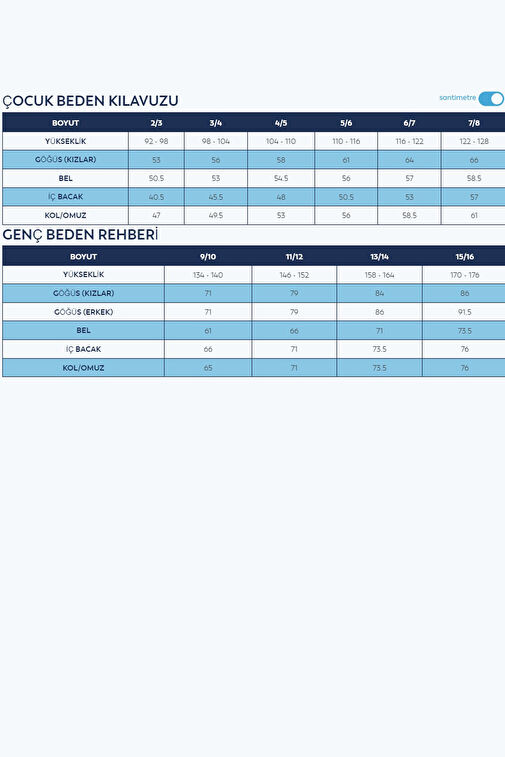 ÇOCUK BEDEN KILAVUZU

santimetre

| BOYUT | 2/3 | 3/4 | 4/5 | 5/6 | 6/7 | 7/8 |
|---|---|---|---|---|---|---|
| YÜKSEKLİK | 92 - 98 | 98 - 104 | 104 - 110 | 110 - 116 | 116 - 122 | 122 - 128 |
| GÖĞÜS (KIZLAR) | 53 | 56 | 58 | 61 | 64 | 66 |
| BEL | 50.5 | 53 | 54.5 | 56 | 57 | 58.5 |
| İÇ BACAK | 40.5 | 45.5 | 48 | 50.5 | 53 | 57 |
| KOL/OMUZ | 47 | 49.5 | 53 | 56 | 58.5 | 61 |

GENÇ BEDEN REHBERİ

| BOYUT | 9/10 | 11/12 | 13/14 | 15/16 |
|---|---|---|---|---|
| YÜKSEKLİK | 134 - 140 | 146 - 152 | 158 - 164 | 170 - 176 |
| GÖĞÜS (KIZLAR) | 71 | 79 | 84 | 86 |
| GÖĞÜS (ERKEK) | 71 | 79 | 86 | 91.5 |
| BEL | 61 | 66 | 71 | 73.5 |
| İÇ BACAK | 66 | 71 | 73.5 | 76 |
| KOL/OMUZ | 65 | 71 | 73.5 | 76 |